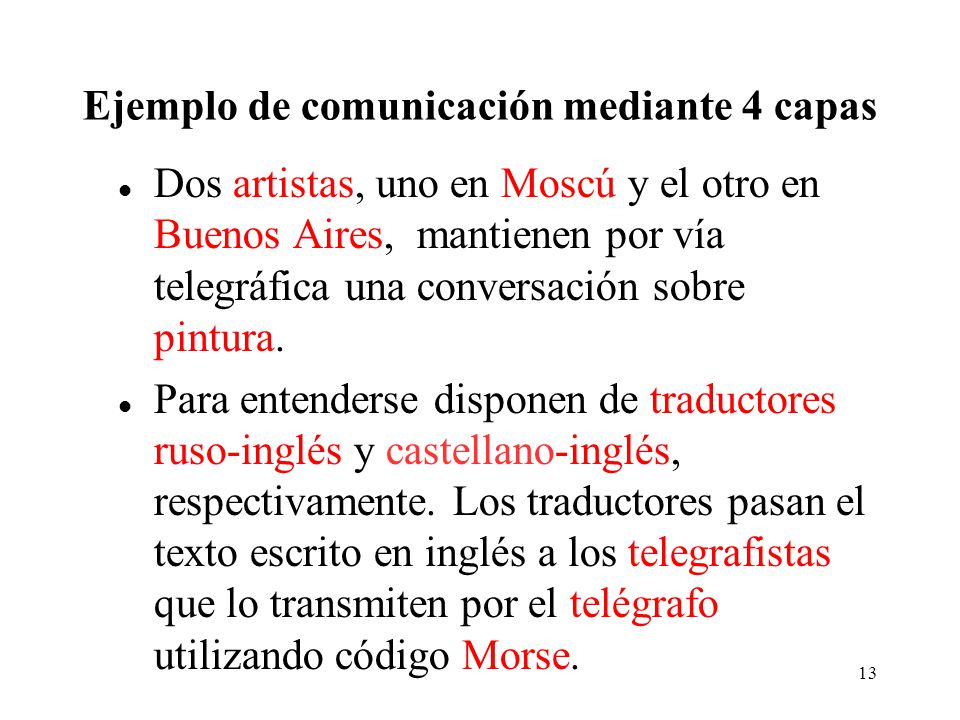 Ejemplo de comunicación mediante 4 capas

- Dos artistas, uno en Moscú y el otro en Buenos Aires, mantienen por vía telegráfica una conversación sobre pintura.
- Para entenderse disponen de traductores ruso-inglés y castellano-inglés, respectivamente. Los traductores pasan el texto escrito en inglés a los telegrafistas que lo transmiten por el telégrafo utilizando código Morse.

13